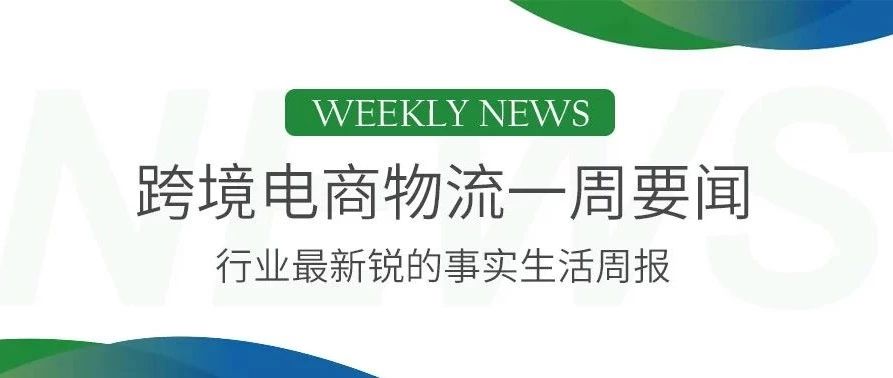 NEWS

WEEKLY NEWS

跨境电商物流一周要闻

行业最新锐的事实生活周报